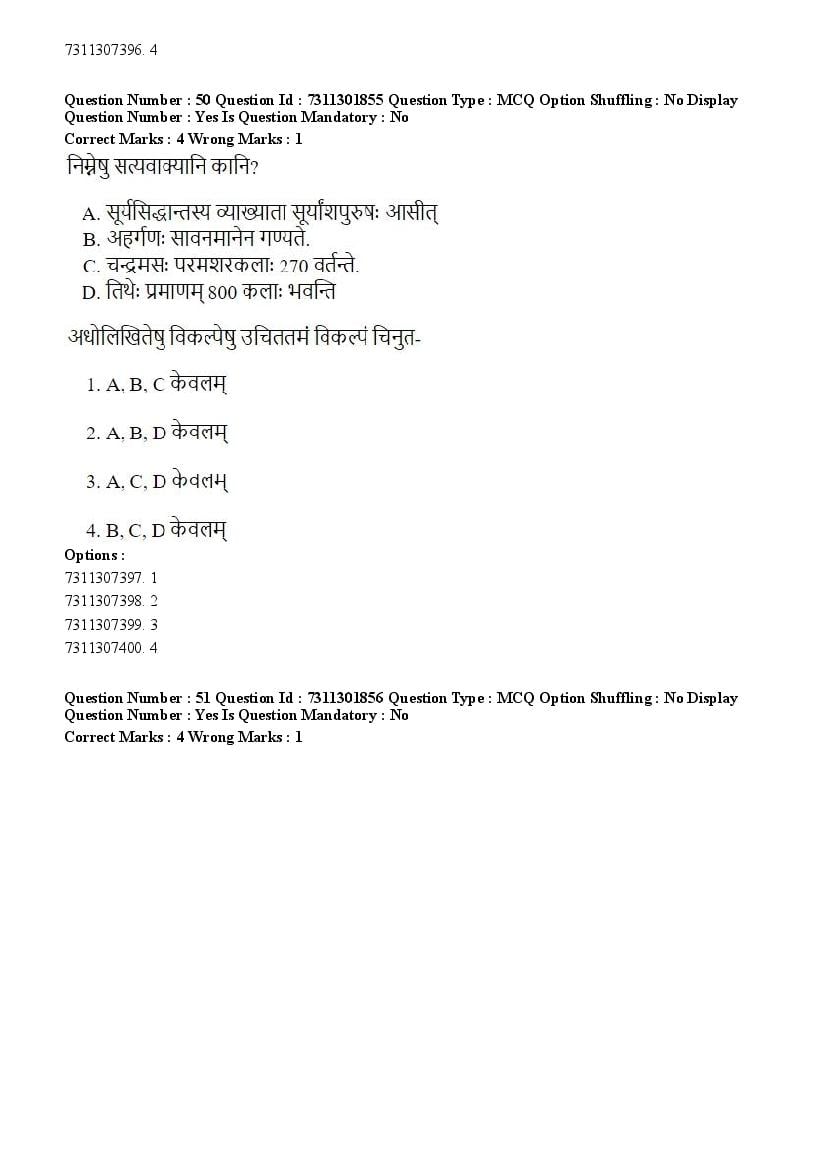 7311307396. 4

Question Number : 50 Question Id : 7311301855 Question Type : MCQ Option Shuffling : No Display Question Number : Yes Is Question Mandatory : No
Correct Marks : 4 Wrong Marks : 1

निम्नेषु सत्यवाक्यानि कानि?

A. सूर्यसिद्धान्तस्य व्याख्याता सूर्यांशपुरुषः आसीत्
B. अहर्गणः सावनमानेन गण्यते.
C. चन्द्रमसः परमशरकलाः 270 वर्तन्ते.
D. तिथेः प्रमाणम् 800 कलाः भवन्ति

अधोलिखितेषु विकल्पेषु उचिततमं विकल्पं चिनुत-

1. A, B, C केवलम्

2. A, B, D केवलम्

3. A, C, D केवलम्

4. B, C, D केवलम्

Options :
7311307397. 1
7311307398. 2
7311307399. 3
7311307400. 4

Question Number : 51 Question Id : 7311301856 Question Type : MCQ Option Shuffling : No Display Question Number : Yes Is Question Mandatory : No
Correct Marks : 4 Wrong Marks : 1